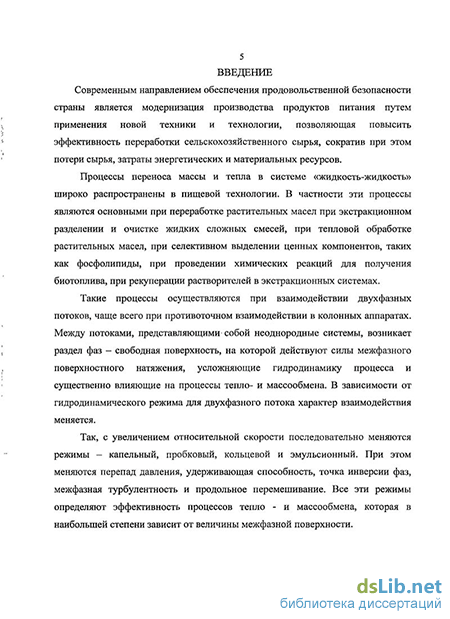 5

ВВЕДЕНИЕ

Современным направлением обеспечения продовольственной безопасности страны является модернизация производства продуктов питания путем применения новой техники и технологии, позволяющая повысить эффективность переработки сельскохозяйственного сырья, сократив при этом потери сырья, затраты энергетических и материальных ресурсов.

Процессы переноса массы и тепла в системе «жидкость-жидкость» широко распространены в пищевой технологии. В частности эти процессы являются основными при переработке растительных масел при экстракционном разделении и очистке жидких сложных смесей, при тепловой обработке растительных масел, при селективном выделении ценных компонентов, таких как фосфолипиды, при проведении химических реакций для получения биотоплива, при рекуперации растворителей в экстракционных системах.

Такие процессы осуществляются при взаимодействии двухфазных потоков, чаще всего при противоточном взаимодействии в колонных аппаратах. Между потоками, представляющими собой неоднородные системы, возникает раздел фаз – свободная поверхность, на которой действуют силы межфазного поверхностного натяжения, усложняющие гидродинамику процесса и существенно влияющие на процессы тепло- и массообмена. В зависимости от гидродинамического режима для двухфазного потока характер взаимодействия меняется.

Так, с увеличением относительной скорости последовательно меняются режимы – капельный, пробковый, кольцевой и эмульсионный. При этом меняются перепад давления, удерживающая способность, точка инверсии фаз, межфазная турбулентность и продольное перемешивание. Все эти режимы определяют эффективность процессов тепло - и массообмена, которая в наибольшей степени зависит от величины межфазной поверхности.

dsLib.net
библиотека диссертаций